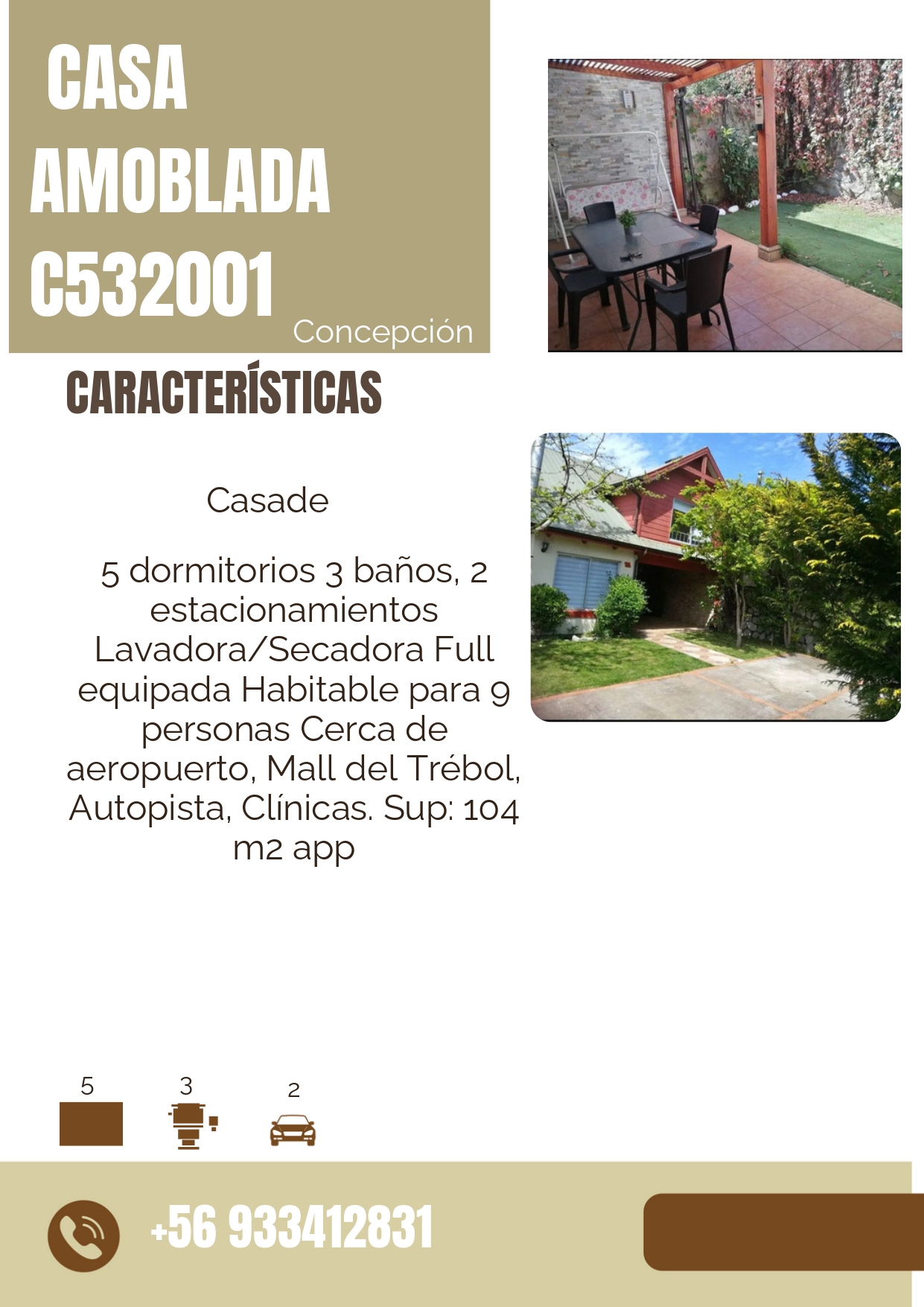 CASA AMOBLADA C532001

Concepción

CARACTERÍSTICAS

Casade

5 dormitorios 3 baños, 2 estacionamientos Lavadora/Secadora Full equipada Habitable para 9 personas Cerca de aeropuerto, Mall del Trébol, Autopista, Clínicas. Sup: 104 m2 app

5

3

2

+56 933412831